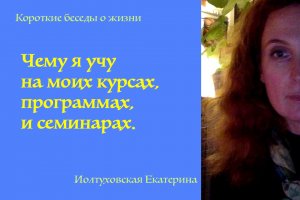 Короткие беседы о жизни

Чему я учу
на моих курсах,
программах,
и семинарах.

Иолтуховская Екатерина